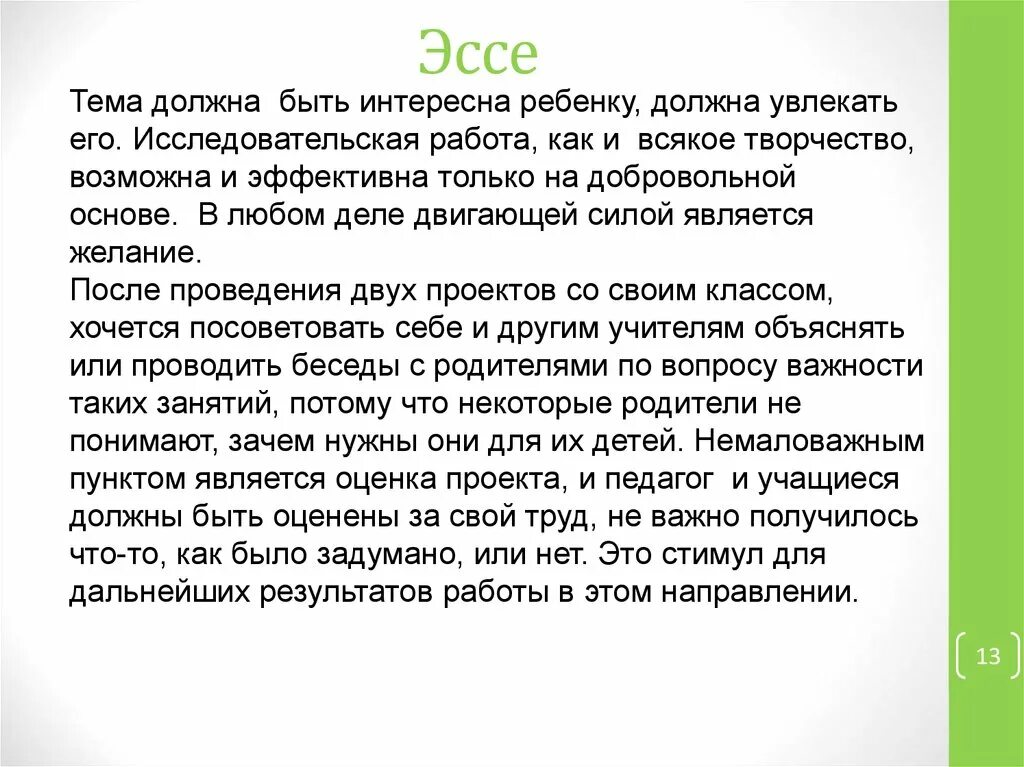 Эссе

Тема должна быть интересна ребенку, должна увлекать его. Исследовательская работа, как и всякое творчество, возможна и эффективна только на добровольной основе. В любом деле двигающей силой является желание.
После проведения двух проектов со своим классом, хочется посоветовать себе и другим учителям объяснять или проводить беседы с родителями по вопросу важности таких занятий, потому что некоторые родители не понимают, зачем нужны они для их детей. Немаловажным пунктом является оценка проекта, и педагог и учащиеся должны быть оценены за свой труд, не важно получилось что-то, как было задумано, или нет. Это стимул для дальнейших результатов работы в этом направлении.

13